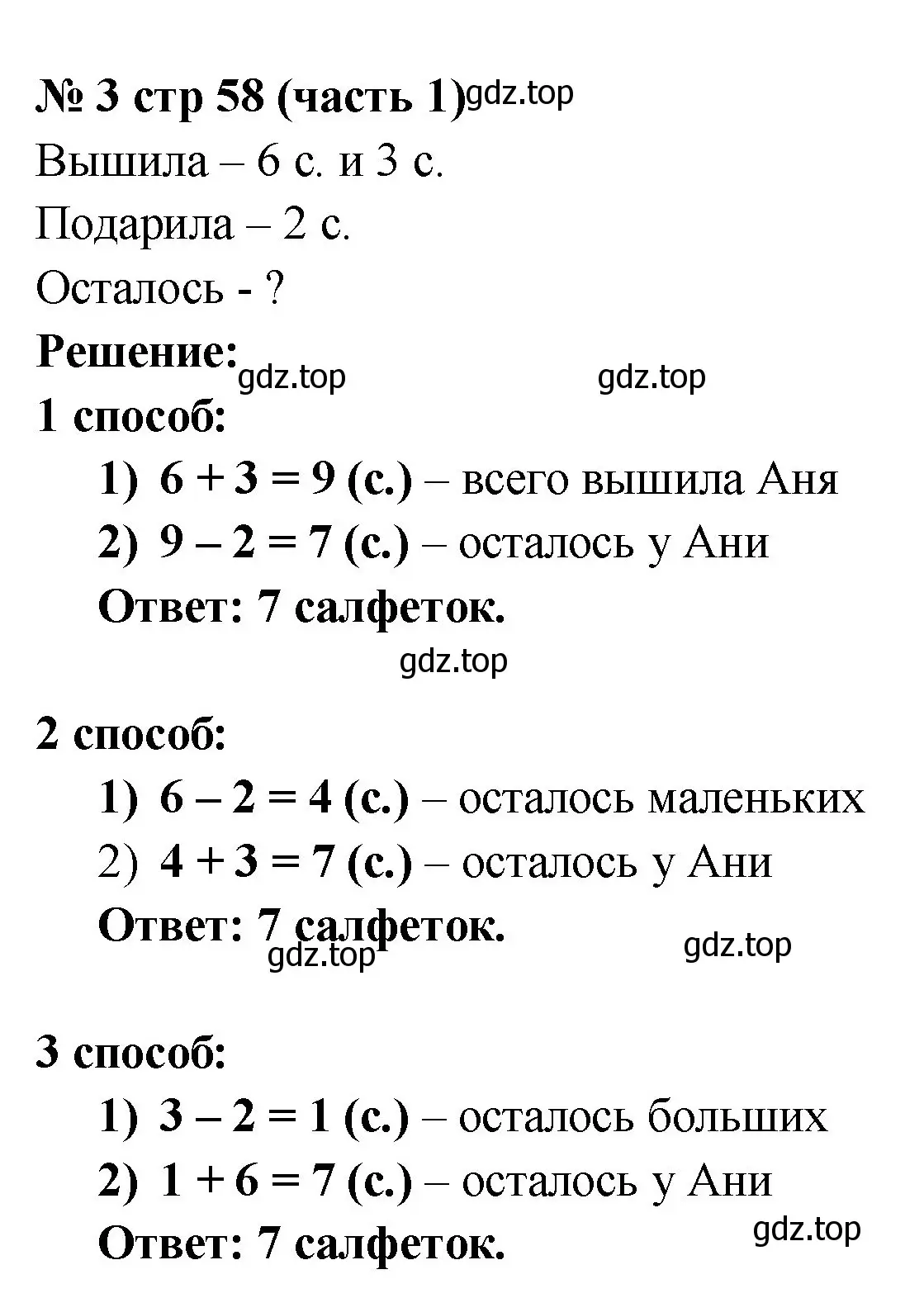 № 3 стр 58 (часть 1) gdz.top

Вышила – 6 с. и 3 с.

Подарила – 2 с.

Осталось - ?

Решение:

gdz.top gdz.top

1 способ:

1) $6 + 3 = 9$ (с.) – всего вышила Аня

2) $9 – 2 = 7$ (с.) – осталось у Ани

Ответ: 7 салфеток.

gdz.top

2 способ:

1) $6 – 2 = 4$ (с.) – осталось маленьких

2) $4 + 3 = 7$ (с.) – осталось у Ани

Ответ: 7 салфеток.

gdz.top gdz.top

3 способ:

1) $3 – 2 = 1$ (с.) – осталось больших

2) $1 + 6 = 7$ (с.) – осталось у Ани

Ответ: 7 салфеток.

gdz.top